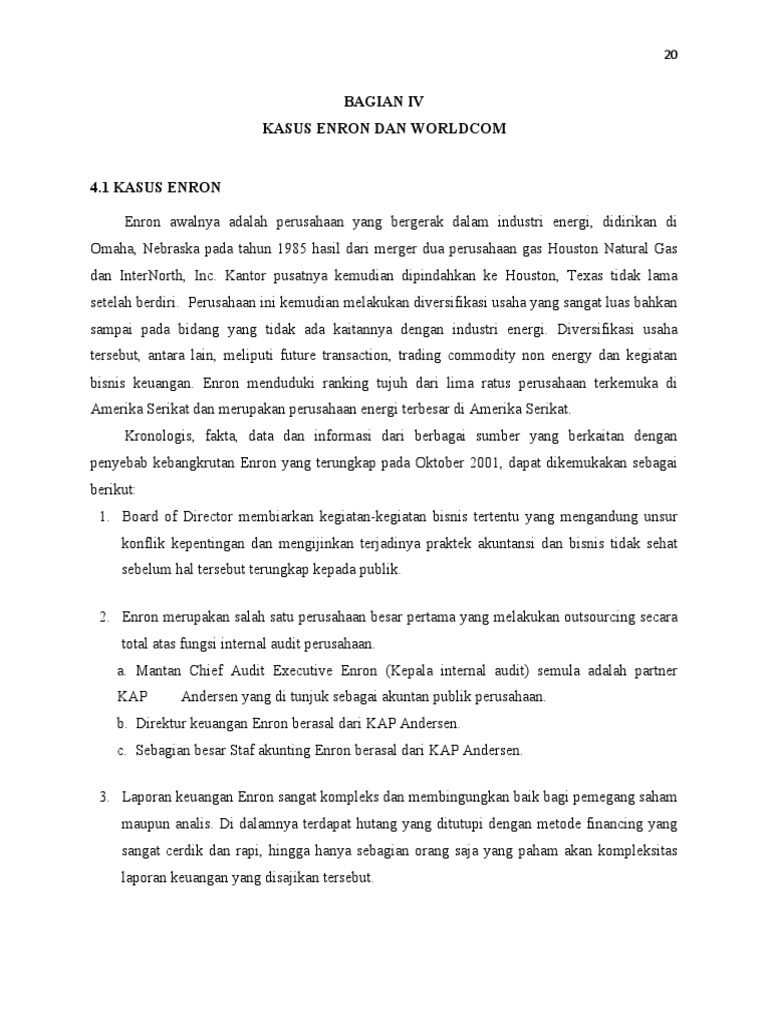 20

BAGIAN IV
KASUS ENRON DAN WORLDCOM

4.1 KASUS ENRON

Enron awalnya adalah perusahaan yang bergerak dalam industri energi, didirikan di Omaha, Nebraska pada tahun 1985 hasil dari merger dua perusahaan gas Houston Natural Gas dan InterNorth, Inc. Kantor pusatnya kemudian dipindahkan ke Houston, Texas tidak lama setelah berdiri. Perusahaan ini kemudian melakukan diversifikasi usaha yang sangat luas bahkan sampai pada bidang yang tidak ada kaitannya dengan industri energi. Diversifikasi usaha tersebut, antara lain, meliputi future transaction, trading commodity non energy dan kegiatan bisnis keuangan. Enron menduduki ranking tujuh dari lima ratus perusahaan terkemuka di Amerika Serikat dan merupakan perusahaan energi terbesar di Amerika Serikat.

Kronologis, fakta, data dan informasi dari berbagai sumber yang berkaitan dengan penyebab kebangkrutan Enron yang terungkap pada Oktober 2001, dapat dikemukakan sebagai berikut:

1. Board of Director membiarkan kegiatan-kegiatan bisnis tertentu yang mengandung unsur konflik kepentingan dan mengijinkan terjadinya praktek akuntansi dan bisnis tidak sehat sebelum hal tersebut terungkap kepada publik.

2. Enron merupakan salah satu perusahaan besar pertama yang melakukan outsourcing secara total atas fungsi internal audit perusahaan.
a. Mantan Chief Audit Executive Enron (Kepala internal audit) semula adalah partner KAP Andersen yang di tunjuk sebagai akuntan publik perusahaan.
b. Direktur keuangan Enron berasal dari KAP Andersen.
c. Sebagian besar Staf akunting Enron berasal dari KAP Andersen.

3. Laporan keuangan Enron sangat kompleks dan membingungkan baik bagi pemegang saham maupun analis. Di dalamnya terdapat hutang yang ditutupi dengan metode financing yang sangat cerdik dan rapi, hingga hanya sebagian orang saja yang paham akan kompleksitas laporan keuangan yang disajikan tersebut.